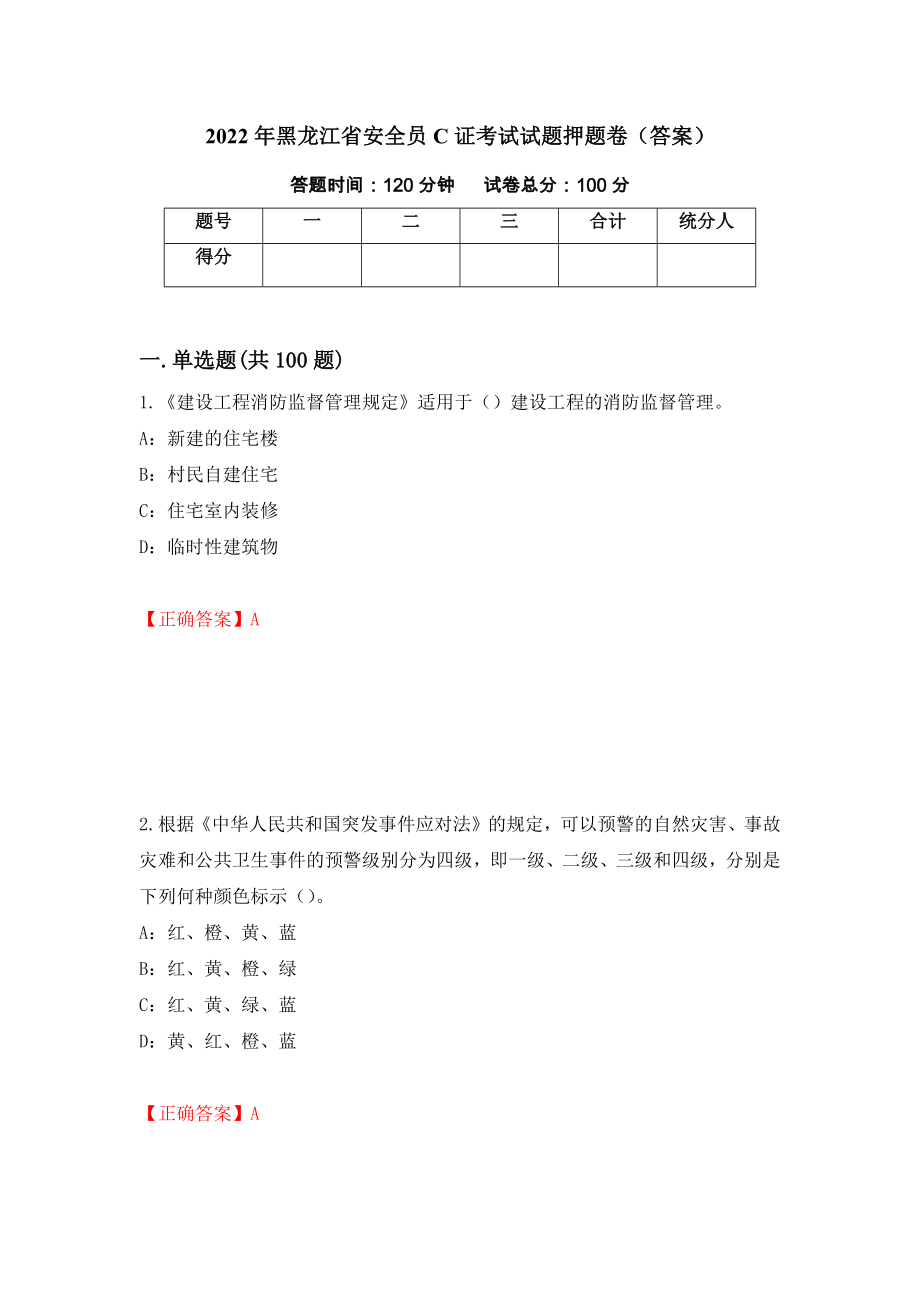 2022 年黑龙江省安全员 C 证考试试题押题卷（答案）

答题时间：120 分钟　试卷总分：100 分

| 题号 | 一 | 二 | 三 | 合计 | 统分人 |
|---|---|---|---|---|---|
| 得分 | | | | | |

一.单选题(共 100 题)

1.《建设工程消防监督管理规定》适用于（）建设工程的消防监督管理。

A：新建的住宅楼

B：村民自建住宅

C：住宅室内装修

D：临时性建筑物

【正确答案】A

2.根据《中华人民共和国突发事件应对法》的规定，可以预警的自然灾害、事故灾难和公共卫生事件的预警级别分为四级，即一级、二级、三级和四级，分别是下列何种颜色标示（）。

A：红、橙、黄、蓝

B：红、黄、橙、绿

C：红、黄、绿、蓝

D：黄、红、橙、蓝

【正确答案】A